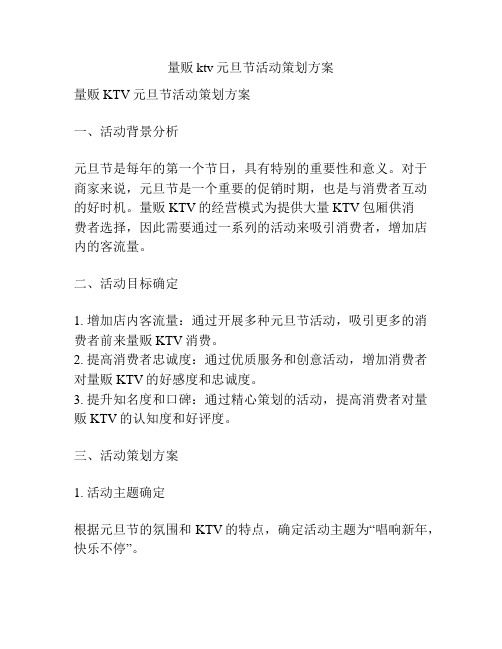 量贩 ktv 元旦节活动策划方案

量贩 KTV 元旦节活动策划方案

一、活动背景分析

元旦节是每年的第一个节日，具有特别的重要性和意义。对于商家来说，元旦节是一个重要的促销时期，也是与消费者互动的好时机。量贩 KTV 的经营模式为提供大量 KTV 包厢供消费者选择，因此需要通过一系列的活动来吸引消费者，增加店内的客流量。

二、活动目标确定

1. 增加店内客流量：通过开展多种元旦节活动，吸引更多的消费者前来量贩 KTV 消费。
2. 提高消费者忠诚度：通过优质服务和创意活动，增加消费者对量贩 KTV 的好感度和忠诚度。
3. 提升知名度和口碑：通过精心策划的活动，提高消费者对量贩 KTV 的认知度和好评度。

三、活动策划方案

1. 活动主题确定

根据元旦节的氛围和 KTV 的特点，确定活动主题为“唱响新年，快乐不停”。